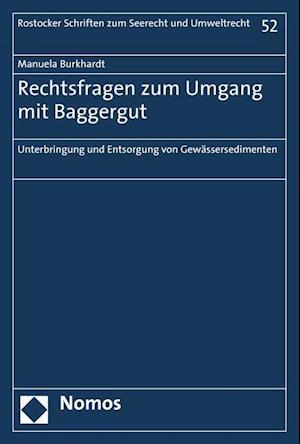 Rostocker Schriften zum Seerecht und Umweltrecht 52

Manuela Burkhardt

Rechtsfragen zum Umgang mit Baggergut

Unterbringung und Entsorgung von Gewässersedimenten

Nomos